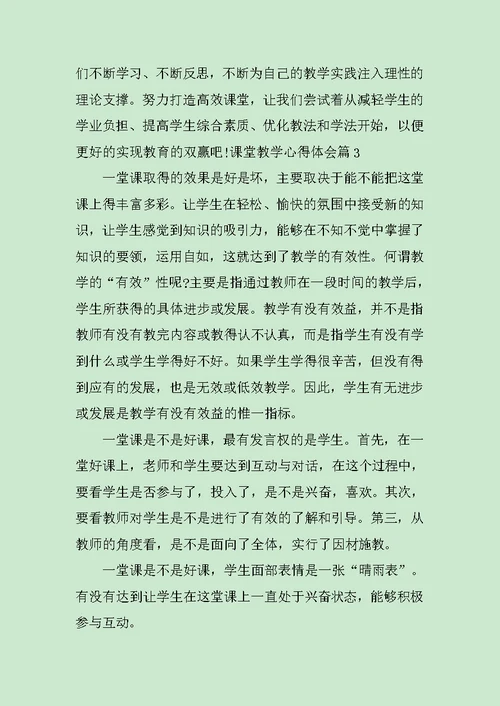 们不断学习、不断反思，不断为自己的教学实践注入理性的理论支撑。努力打造高效课堂，让我们尝试着从减轻学生的学业负担、提高学生综合素质、优化教法和学法开始，以便更好的实现教育的双赢吧!课堂教学心得体会篇 3

一堂课取得的效果是好是坏，主要取决于能不能把这堂课上得丰富多彩。让学生在轻松、愉快的氛围中接受新的知识，让学生感觉到知识的吸引力，能够在不知不觉中掌握了知识的要领，运用自如，这就达到了教学的有效性。何谓教学的“有效”性呢?主要是指通过教师在一段时间的教学后，学生所获得的具体进步或发展。教学有没有效益，并不是指教师有没有教完内容或教得认不认真，而是指学生有没有学到什么或学生学得好不好。如果学生学得很辛苦，但没有得到应有的发展，也是无效或低效教学。因此，学生有无进步或发展是教学有没有效益的惟一指标。

一堂课是不是好课，最有发言权的是学生。首先，在一堂好课上，老师和学生要达到互动与对话，在这个过程中，要看学生是否参与了，投入了，是不是兴奋，喜欢。其次，要看教师对学生是不是进行了有效的了解和引导。第三，从教师的角度看，是不是面向了全体，实行了因材施教。

一堂课是不是好课，学生面部表情是一张“晴雨表”。有没有达到让学生在这堂课上一直处于兴奋状态，能够积极参与互动。